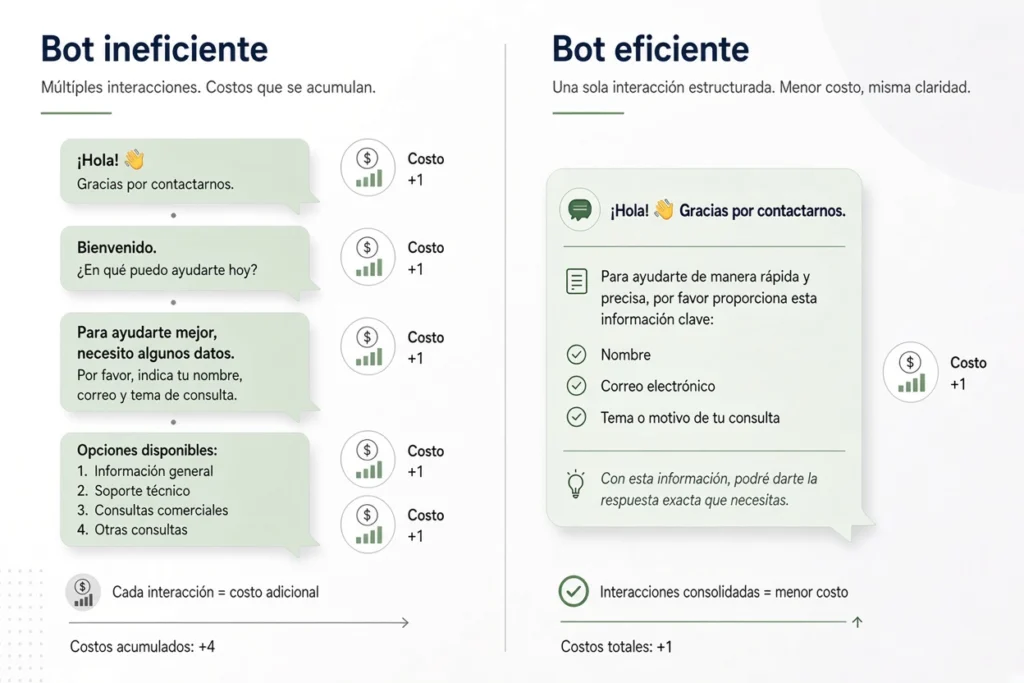 Bot ineficiente

Múltiples interacciones. Costos que se acumulan.

¡Hola! 👋
Gracias por contactarnos.

$ Costo +1

Bienvenido.
¿En qué puedo ayudarte hoy?

$ Costo +1

Para ayudarte mejor, necesito algunos datos.
Por favor, indica tu nombre, correo y tema de consulta.

$ Costo +1

Opciones disponibles:
1. Información general
2. Soporte técnico
3. Consultas comerciales
4. Otras consultas

$ Costo +1

$ Costo +1

$ Cada interacción = costo adicional

Costos acumulados: +4

Bot eficiente

Una sola interacción estructurada. Menor costo, misma claridad.

¡Hola! 👋 Gracias por contactarnos.

Para ayudarte de manera rápida y precisa, por favor proporciona esta información clave:

Nombre

Correo electrónico

Tema o motivo de tu consulta

Con esta información, podré darte la respuesta exacta que necesitas.

$ Costo +1

Interacciones consolidadas = menor costo

Costos totales: +1